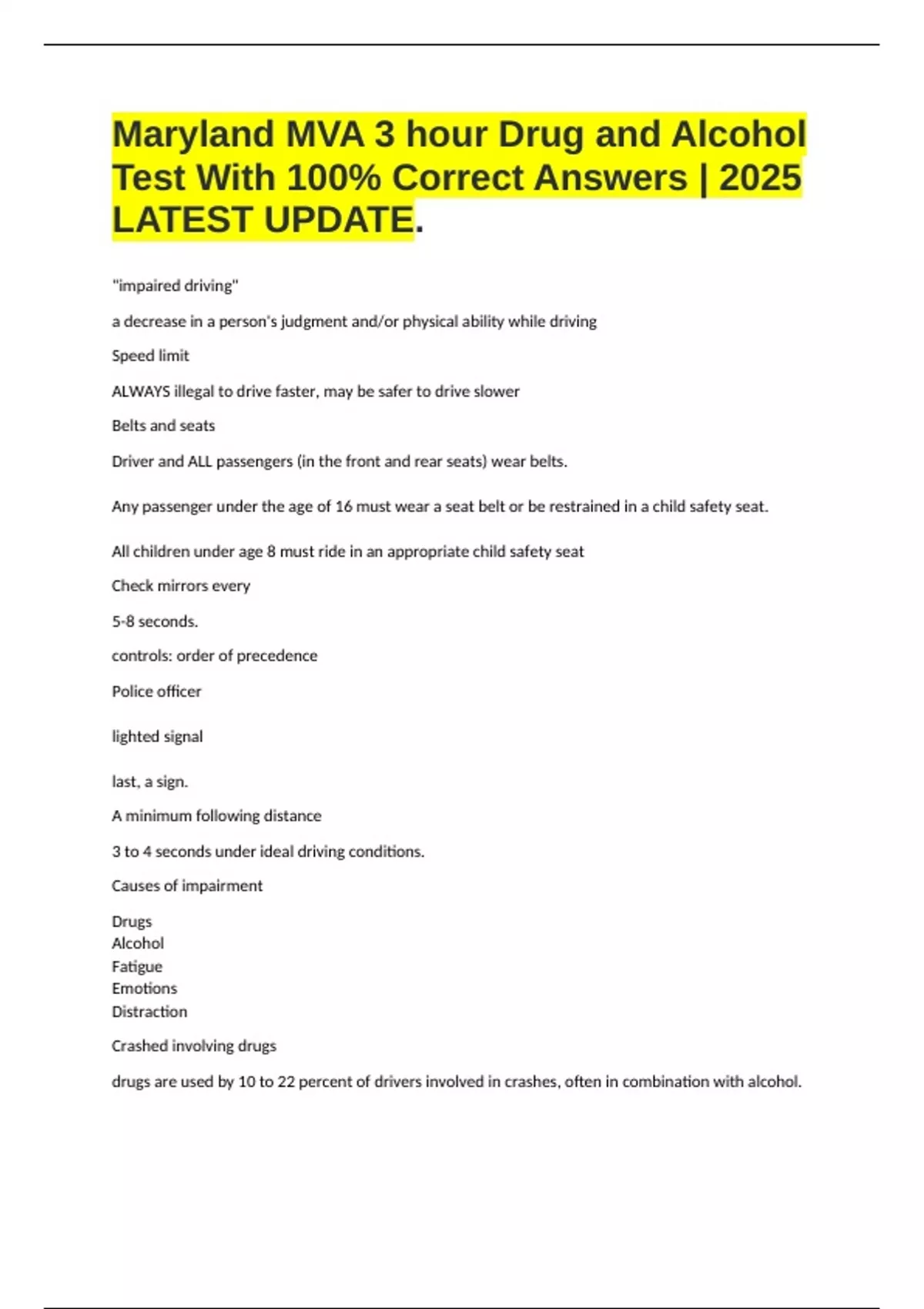 Maryland MVA 3 hour Drug and Alcohol Test With 100% Correct Answers | 2025 LATEST UPDATE.

"impaired driving"

a decrease in a person's judgment and/or physical ability while driving

Speed limit

ALWAYS illegal to drive faster, may be safer to drive slower

Belts and seats

Driver and ALL passengers (in the front and rear seats) wear belts.

Any passenger under the age of 16 must wear a seat belt or be restrained in a child safety seat.

All children under age 8 must ride in an appropriate child safety seat

Check mirrors every

5-8 seconds.

controls: order of precedence

Police officer

lighted signal

last, a sign.

A minimum following distance

3 to 4 seconds under ideal driving conditions.

Causes of impairment

Drugs
Alcohol
Fatigue
Emotions
Distraction

Crashed involving drugs

drugs are used by 10 to 22 percent of drivers involved in crashes, often in combination with alcohol.